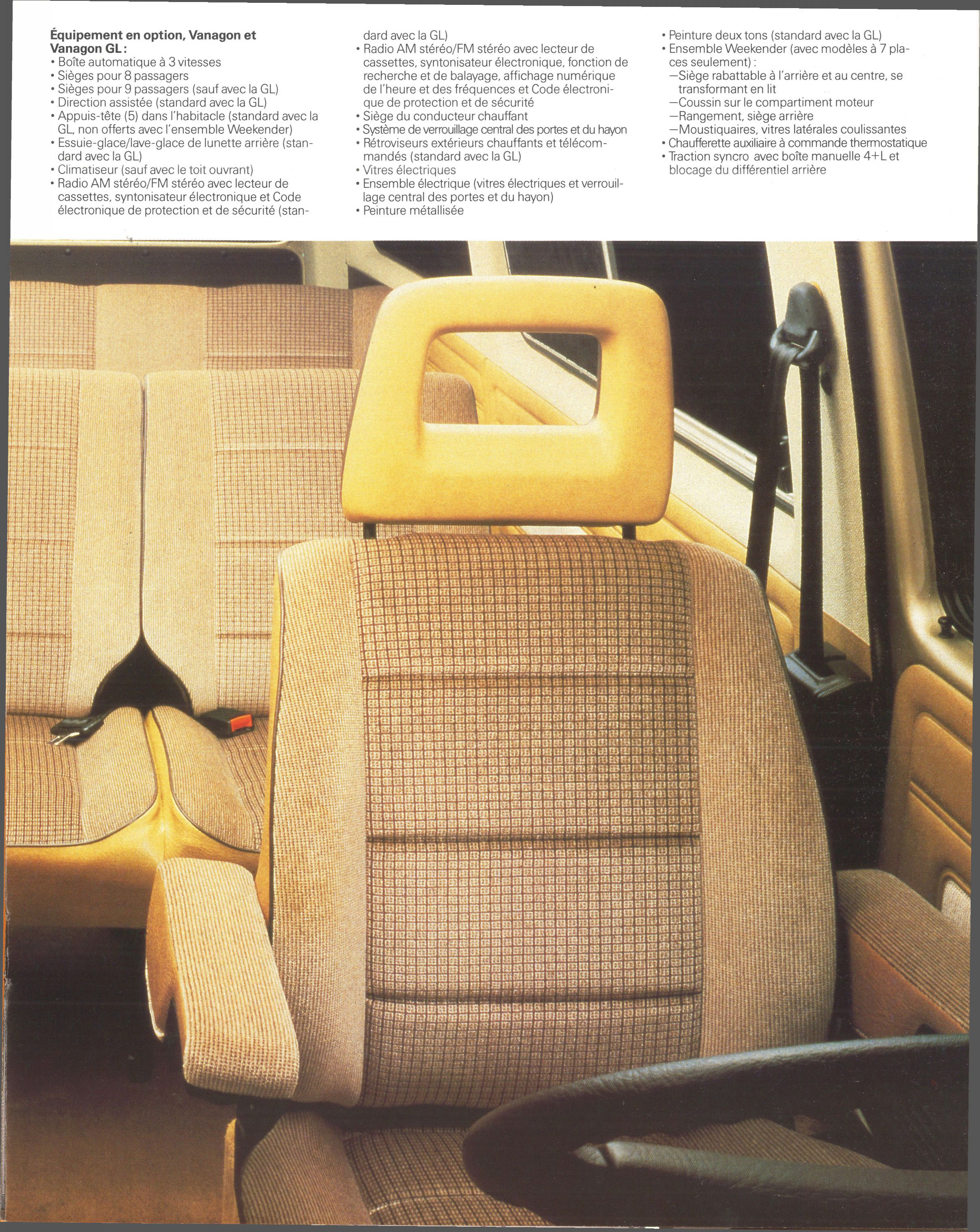 **Équipement en option, Vanagon et Vanagon GL :**
• Boîte automatique à 3 vitesses
• Sièges pour 8 passagers
• Sièges pour 9 passagers (sauf avec la GL)
• Direction assistée (standard avec la GL)
• Appuis-tête (5) dans l'habitacle (standard avec la GL, non offerts avec l'ensemble Weekender)
• Essuie-glace/lave-glace de lunette arrière (standard avec la GL)
• Climatiseur (sauf avec le toit ouvrant)
• Radio AM stéréo/FM stéréo avec lecteur de cassettes, syntonisateur électronique et Code électronique de protection et de sécurité (standard avec la GL)
• Radio AM stéréo/FM stéréo avec lecteur de cassettes, syntonisateur électronique, fonction de recherche et de balayage, affichage numérique de l'heure et des fréquences et Code électronique de protection et de sécurité
• Siège du conducteur chauffant
• Système de verrouillage central des portes et du hayon
• Rétroviseurs extérieurs chauffants et télécommandés (standard avec la GL)
• Vitres électriques
• Ensemble électrique (vitres électriques et verrouillage central des portes et du hayon)
• Peinture métallisée
• Peinture deux tons (standard avec la GL)
• Ensemble Weekender (avec modèles à 7 places seulement) :
—Siège rabattable à l'arrière et au centre, se transformant en lit
—Coussin sur le compartiment moteur
—Rangement, siège arrière
—Moustiquaires, vitres latérales coulissantes
• Chaufferette auxiliaire à commande thermostatique
• Traction syncro avec boîte manuelle 4+L et blocage du différentiel arrière